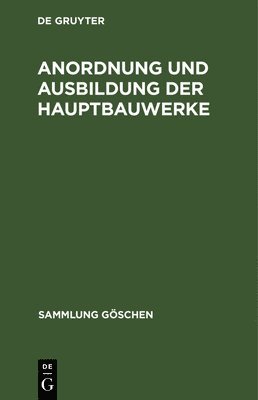 DE GRUYTER

ANORDNUNG UND AUSBILDUNG DER HAUPTBAUWERKE

SAMMLUNG GÖSCHEN

DE
G